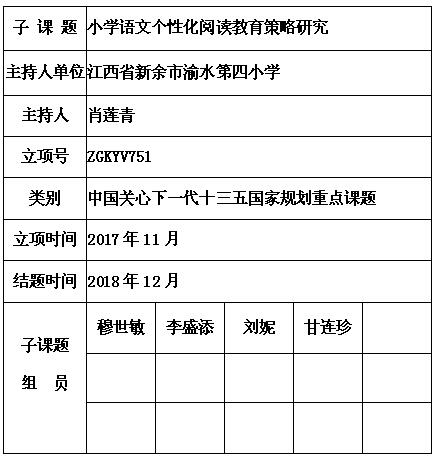 | 子 课 题 | 小学语文个性化阅读教育策略研究 | | | | |
|---|---|---|---|---|---|
| 主持人单位 | 江西省新余市渝水第四小学 | | | | |
| 主持人 | 肖莲青 | | | | |
| 立项号 | ZGKYV751 | | | | |
| 类别 | 中国关心下一代十三五国家规划重点课题 | | | | |
| 立项时间 | 2017 年 11 月 | | | | |
| 结题时间 | 2018 年 12 月 | | | | |
| 子课题 组 员 | 穆世敏 | 李盛添 | 刘妮 | 甘连珍 | |
| | | | | | |
| | | | | | |